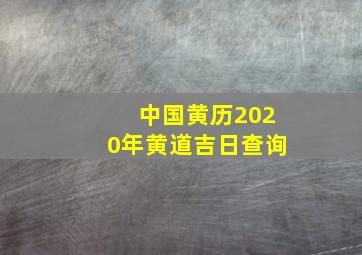 中国黄历2020年黄道吉日查询